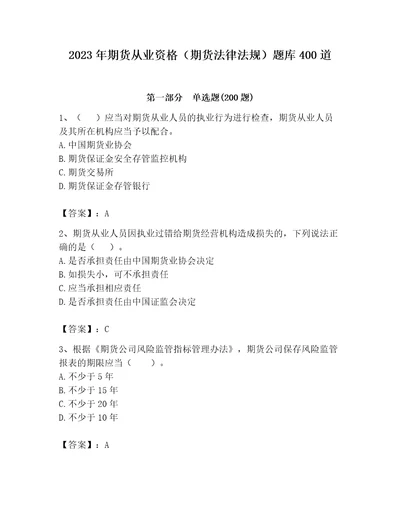 2023年期货从业资格（期货法律法规）题库400道

第一部分　单选题(200题)

1、（　）应当对期货从业人员的执业行为进行检查，期货从业人员及其所在机构应当予以配合。
A.中国期货业协会
B.期货保证金安全存管监控机构
C.期货交易所
D.期货保证金存管银行

【答案】：A

2、期货从业人员因执业过错给期货经营机构造成损失的，下列说法正确的是（　）。
A.是否承担责任由中国期货业协会决定
B.如损失小，可不承担责任
C.应当承担相应责任
D.是否承担责任由中国证监会决定

【答案】：C

3、根据《期货公司风险监管指标管理办法》，期货公司保存风险监管报表的期限应当（　）。
A.不少于5年
B.不少于15年
C.不少于20年
D.不少于10年

【答案】：A